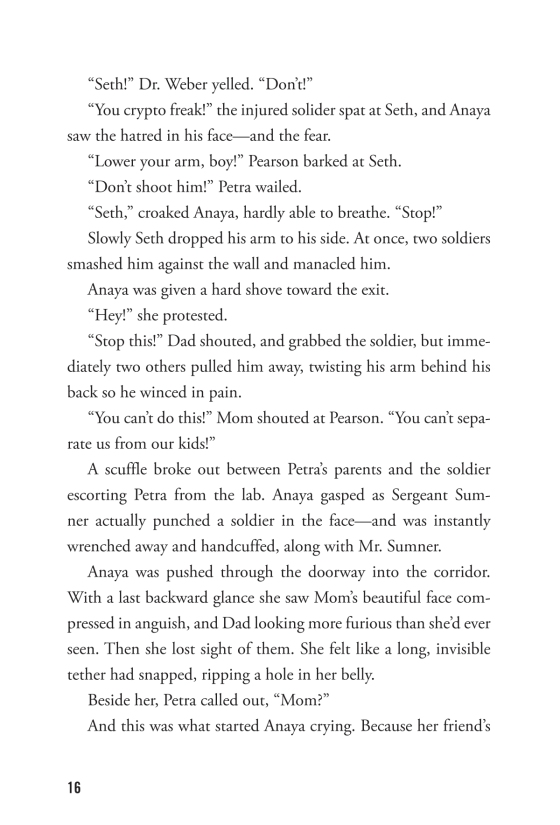 “Seth!” Dr. Weber yelled. “Don’t!”

“You crypto freak!” the injured solider spat at Seth, and Anaya saw the hatred in his face—and the fear.

“Lower your arm, boy!” Pearson barked at Seth.

“Don’t shoot him!” Petra wailed.

“Seth,” croaked Anaya, hardly able to breathe. “Stop!”

Slowly Seth dropped his arm to his side. At once, two soldiers smashed him against the wall and manacled him.

Anaya was given a hard shove toward the exit.

“Hey!” she protested.

“Stop this!” Dad shouted, and grabbed the soldier, but immediately two others pulled him away, twisting his arm behind his back so he winced in pain.

“You can’t do this!” Mom shouted at Pearson. “You can’t separate us from our kids!”

A scuffle broke out between Petra’s parents and the soldier escorting Petra from the lab. Anaya gasped as Sergeant Sumner actually punched a soldier in the face—and was instantly wrenched away and handcuffed, along with Mr. Sumner.

Anaya was pushed through the doorway into the corridor. With a last backward glance she saw Mom’s beautiful face compressed in anguish, and Dad looking more furious than she’d ever seen. Then she lost sight of them. She felt like a long, invisible tether had snapped, ripping a hole in her belly.

Beside her, Petra called out, “Mom?”

And this was what started Anaya crying. Because her friend’s

16